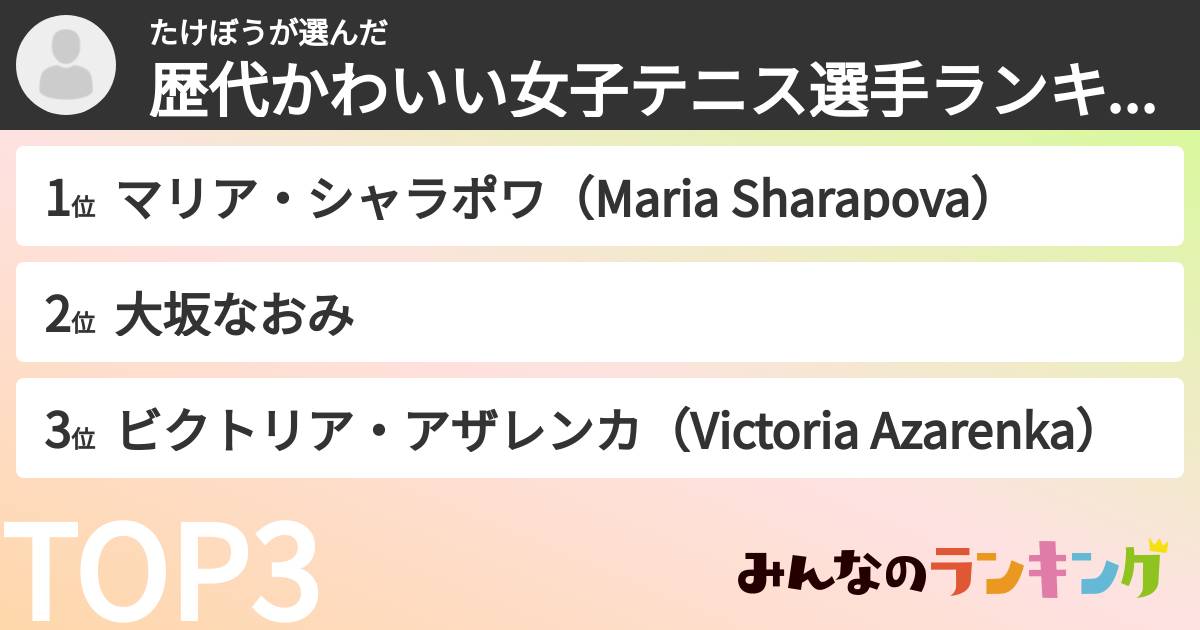 たけぼうが選んだ
歴代かわいい女子テニス選手ランキ...

1位 マリア・シャラポワ（Maria Sharapova）

2位 大坂なおみ

3位 ビクトリア・アザレンカ（Victoria Azarenka）

TOP3

みんなのランキング